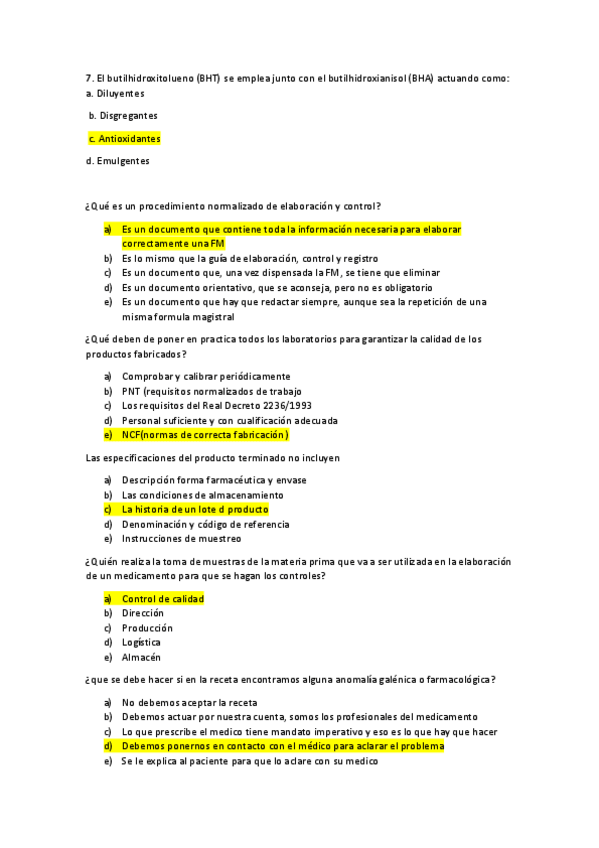 7. El butilhidroxitolueno (BHT) se emplea junto con el butilhidroxianisol (BHA) actuando como:
a. Diluyentes

b. Disgregantes

c. Antioxidantes

d. Emulgentes

¿Qué es un procedimiento normalizado de elaboración y control?

a) Es un documento que contiene toda la información necesaria para elaborar correctamente una FM
b) Es lo mismo que la guía de elaboración, control y registro
c) Es un documento que, una vez dispensada la FM, se tiene que eliminar
d) Es un documento orientativo, que se aconseja, pero no es obligatorio
e) Es un documento que hay que redactar siempre, aunque sea la repetición de una misma formula magistral

¿Qué deben de poner en practica todos los laboratorios para garantizar la calidad de los productos fabricados?

a) Comprobar y calibrar periódicamente
b) PNT (requisitos normalizados de trabajo
c) Los requisitos del Real Decreto 2236/1993
d) Personal suficiente y con cualificación adecuada
e) NCF(normas de correcta fabricación)

Las especificaciones del producto terminado no incluyen

a) Descripción forma farmacéutica y envase
b) Las condiciones de almacenamiento
c) La historia de un lote d producto
d) Denominación y código de referencia
e) Instrucciones de muestreo

¿Quién realiza la toma de muestras de la materia prima que va a ser utilizada en la elaboración de un medicamento para que se hagan los controles?

a) Control de calidad
b) Dirección
c) Producción
d) Logística
e) Almacén

¿que se debe hacer si en la receta encontramos alguna anomalía galénica o farmacológica?

a) No debemos aceptar la receta
b) Debemos actuar por nuestra cuenta, somos los profesionales del medicamento
c) Lo que prescribe el medico tiene mandato imperativo y eso es lo que hay que hacer
d) Debemos ponernos en contacto con el médico para aclarar el problema
e) Se le explica al paciente para que lo aclare con su medico